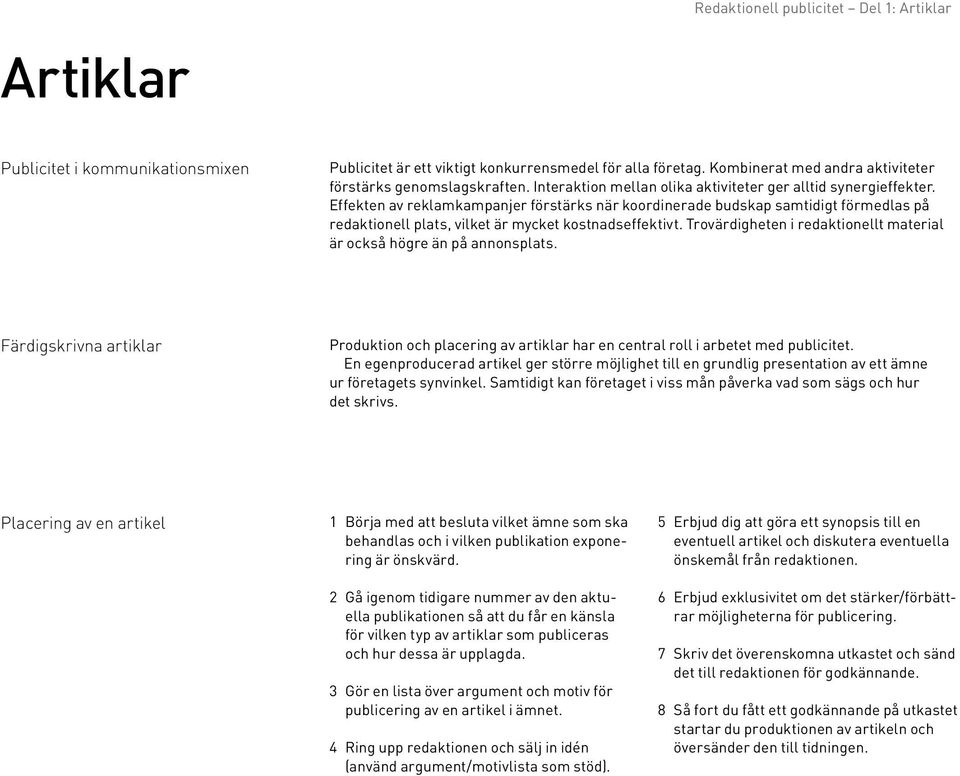 Redaktionell publicitet – Del 1: Artiklar

Artiklar

Publicitet i kommunikationsmixen

Publicitet är ett viktigt konkurrensmedel för alla företag. Kombinerat med andra aktiviteter förstärks genomslagskraften. Interaktion mellan olika aktiviteter ger alltid synergieffekter. Effekten av reklamkampanjer förstärks när koordinerade budskap samtidigt förmedlas på redaktionell plats, vilket är mycket kostnadseffektivt. Trovärdigheten i redaktionellt material är också högre än på annonsplats.

Färdigskrivna artiklar

Produktion och placering av artiklar har en central roll i arbetet med publicitet.

En egenproducerad artikel ger större möjlighet till en grundlig presentation av ett ämne ur företagets synvinkel. Samtidigt kan företaget i viss mån påverka vad som sägs och hur det skrivs.

Placering av en artikel

1 Börja med att besluta vilket ämne som ska behandlas och i vilken publikation exponering är önskvärd.

2 Gå igenom tidigare nummer av den aktuella publikationen så att du får en känsla för vilken typ av artiklar som publiceras och hur dessa är upplagda.

3 Gör en lista över argument och motiv för publicering av en artikel i ämnet.

4 Ring upp redaktionen och sälj in idén (använd argument/motivlista som stöd).

5 Erbjud dig att göra ett synopsis till en eventuell artikel och diskutera eventuella önskemål från redaktionen.

6 Erbjud exklusivitet om det stärker/förbättrar möjligheterna för publicering.

7 Skriv det överenskomna utkastet och sänd det till redaktionen för godkännande.

8 Så fort du fått ett godkännande på utkastet startar du produktionen av artikeln och översänder den till tidningen.